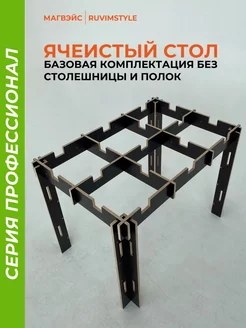 СЕРИЯ ПРОФЕССИОНАЛ

МАГВЭЙС | RUVIMSTYLE

ЯЧЕИСТЫЙ СТОЛ
БАЗОВАЯ КОМПЛЕКТАЦИЯ БЕЗ СТОЛЕШНИЦЫ И ПОЛОК